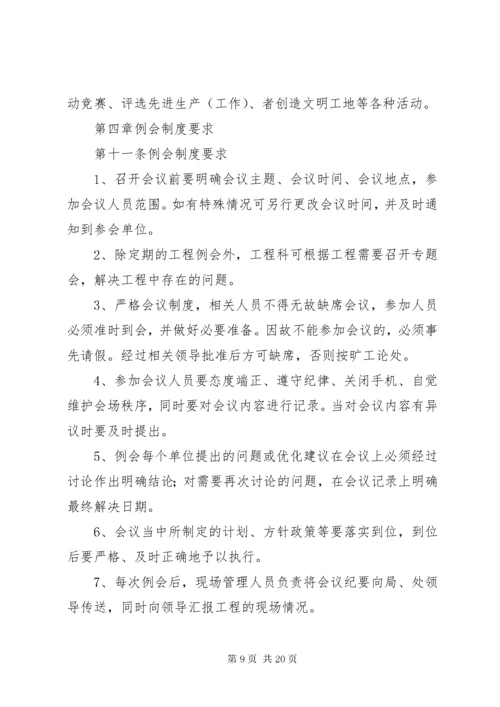 动竞赛、评选先进生产（工作）、者创造文明工地等各种活动。

第四章例会制度要求

第十一条例会制度要求

1、召开会议前要明确会议主题、会议时间、会议地点，参加会议人员范围。如有特殊情况可另行更改会议时间，并及时通知到参会单位。

2、除定期的工程例会外，工程科可根据工程需要召开专题会，解决工程中存在的问题。

3、严格会议制度，相关人员不得无故缺席会议，参加人员必须准时到会，并做好必要准备。因故不能参加会议的，必须事先请假。经过相关领导批准后方可缺席，否则按旷工论处。

4、参加会议人员要态度端正、遵守纪律、关闭手机、自觉维护会场秩序，同时要对会议内容进行记录。当对会议内容有异议时要及时提出。

5、例会每个单位提出的问题或优化建议在会议上必须经过讨论作出明确结论；对需要再次讨论的问题，在会议记录上明确最终解决日期。

6、会议当中所制定的计划、方针政策等要落实到位，到位后要严格、及时正确地予以执行。

7、每次例会后，现场管理人员负责将会议纪要向局、处领导传送，同时向领导汇报工程的现场情况。

第 9 页 共 20 页